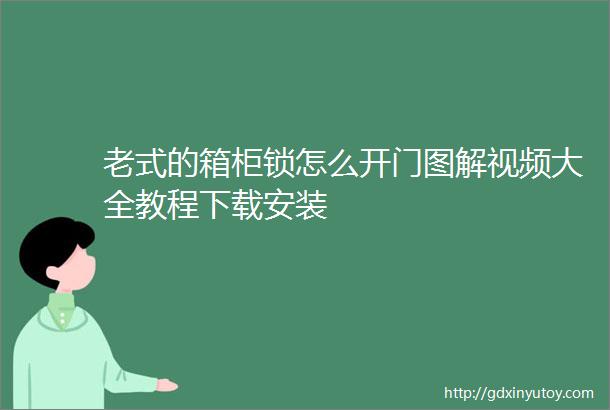 老式的箱柜锁怎么开门图解视频大全教程下载安装

http://gdxinyutoy.com